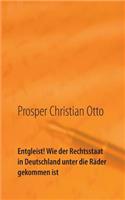 Prosper Christian Otto

Entgleist! Wie der Rechtsstaat in Deutschland unter die Räder gekommen ist